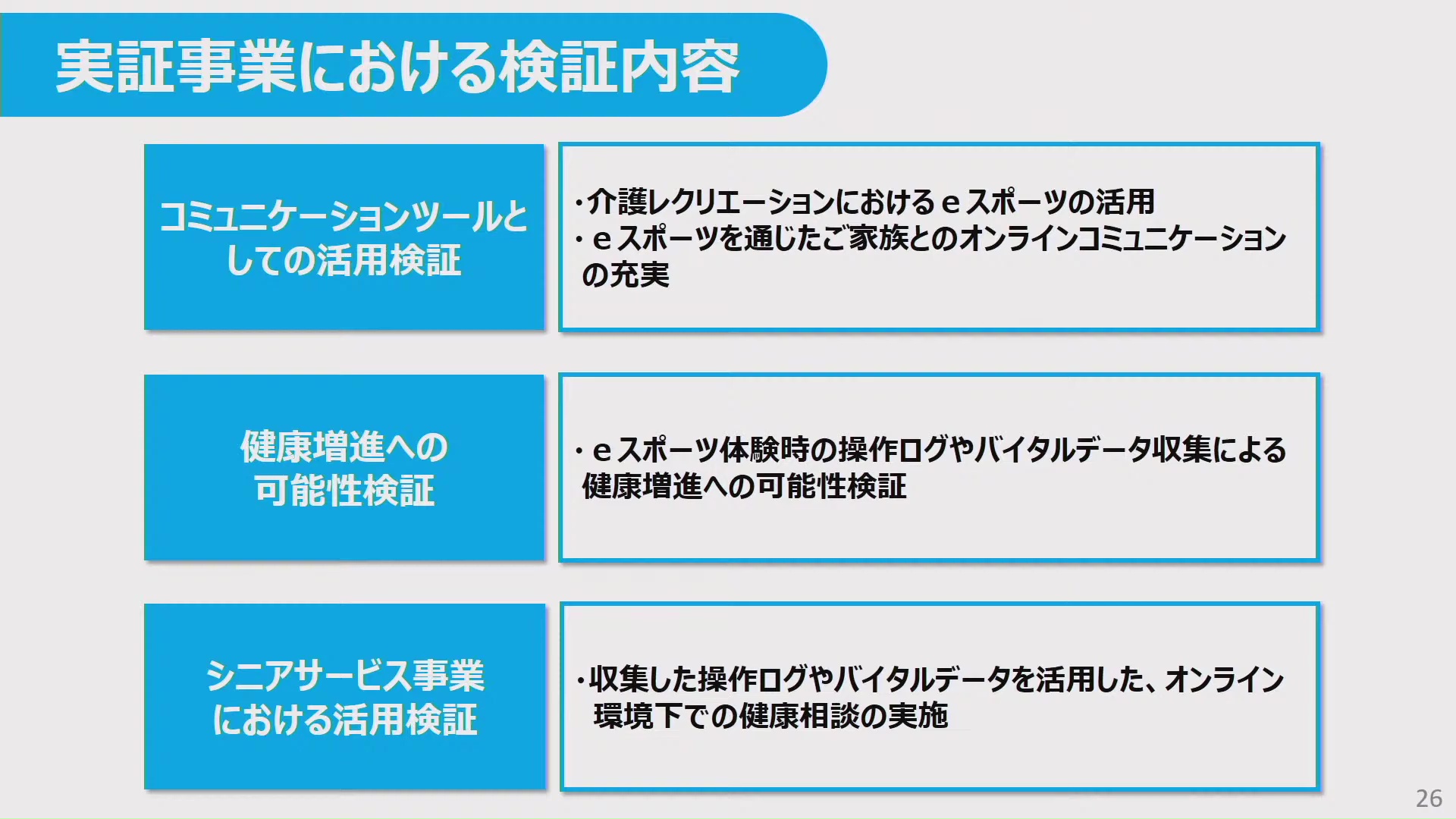 実証事業における検証内容

コミュニケーションツールとしての活用検証

・介護レクリエーションにおけるｅスポーツの活用
・ｅスポーツを通じたご家族とのオンラインコミュニケーションの充実

健康増進への可能性検証

・ｅスポーツ体験時の操作ログやバイタルデータ収集による健康増進への可能性検証

シニアサービス事業における活用検証

・収集した操作ログやバイタルデータを活用した、オンライン環境下での健康相談の実施

26